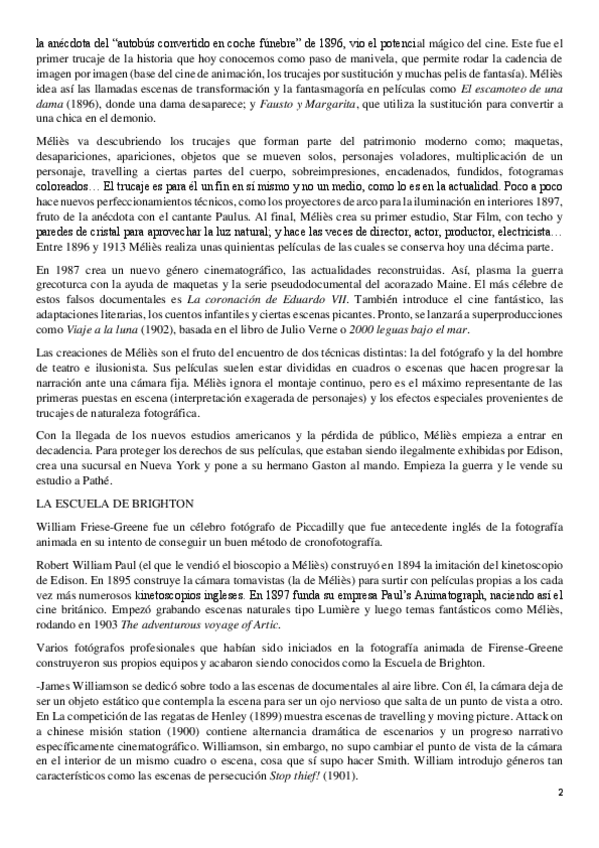 la anécdota del "autobús convertido en coche fúnebre" de 1896, vio el potencial mágico del cine. Este fue el primer trucaje de la historia que hoy conocemos como paso de manivela, que permite rodar la cadencia de imagen por imagen (base del cine de animación, los trucajes por sustitución y muchas pelis de fantasía). Méliès idea así las llamadas escenas de transformación y la fantasmagoría en películas como El escamoteo de una dama (1896), donde una dama desaparece; y Fausto y Margarita, que utiliza la sustitución para convertir a una chica en el demonio.

Méliès va descubriendo los trucajes que forman parte del patrimonio moderno como; maquetas, desapariciones, apariciones, objetos que se mueven solos, personajes voladores, multiplicación de un personaje, travelling a ciertas partes del cuerpo, sobreimpresiones, encadenados, fundidos, fotogramas coloreados… El trucaje es para él un fin en sí mismo y no un medio, como lo es en la actualidad. Poco a poco hace nuevos perfeccionamientos técnicos, como los proyectores de arco para la iluminación en interiores 1897, fruto de la anécdota con el cantante Paulus. Al final, Méliès crea su primer estudio, Star Film, con techo y paredes de cristal para aprovechar la luz natural; y hace las veces de director, actor, productor, electricista… Entre 1896 y 1913 Méliès realiza unas quinientas películas de las cuales se conserva hoy una décima parte.

En 1987 crea un nuevo género cinematográfico, las actualidades reconstruidas. Así, plasma la guerra grecoturca con la ayuda de maquetas y la serie pseudodocumental del acorazado Maine. El más célebre de estos falsos documentales es La coronación de Eduardo VII. También introduce el cine fantástico, las adaptaciones literarias, los cuentos infantiles y ciertas escenas picantes. Pronto, se lanzará a superproducciones como Viaje a la luna (1902), basada en el libro de Julio Verne o 2000 leguas bajo el mar.

Las creaciones de Méliès son el fruto del encuentro de dos técnicas distintas: la del fotógrafo y la del hombre de teatro e ilusionista. Sus películas suelen estar divididas en cuadros o escenas que hacen progresar la narración ante una cámara fija. Méliès ignora el montaje continuo, pero es el máximo representante de las primeras puestas en escena (interpretación exagerada de personajes) y los efectos especiales provenientes de trucajes de naturaleza fotográfica.

Con la llegada de los nuevos estudios americanos y la pérdida de público, Méliès empieza a entrar en decadencia. Para proteger los derechos de sus películas, que estaban siendo ilegalmente exhibidas por Edison, crea una sucursal en Nueva York y pone a su hermano Gaston al mando. Empieza la guerra y le vende su estudio a Pathé.

LA ESCUELA DE BRIGHTON

William Friese-Greene fue un célebro fotógrafo de Piccadilly que fue antecedente inglés de la fotografía animada en su intento de conseguir un buen método de cronofotografía.

Robert William Paul (el que le vendió el bioscopio a Méliès) construyó en 1894 la imitación del kinetoscopio de Edison. En 1895 construye la cámara tomavistas (la de Méliès) para surtir con películas propias a los cada vez más numerosos kinetoscopios ingleses. En 1897 funda su empresa Paul's Animatograph, naciendo así el cine británico. Empezó grabando escenas naturales tipo Lumière y luego temas fantásticos como Méliès, rodando en 1903 The adventurous voyage of Artic.

Varios fotógrafos profesionales que habían sido iniciados en la fotografía animada de Firense-Greene construyeron sus propios equipos y acabaron siendo conocidos como la Escuela de Brighton.

-James Williamson se dedicó sobre todo a las escenas de documentales al aire libre. Con él, la cámara deja de ser un objeto estático que contempla la escena para ser un ojo nervioso que salta de un punto de vista a otro. En La competición de las regatas de Henley (1899) muestra escenas de travelling y moving picture. Attack on a chinese misión station (1900) contiene alternancia dramática de escenarios y un progreso narrativo específicamente cinematográfico. Williamson, sin embargo, no supo cambiar el punto de vista de la cámara en el interior de un mismo cuadro o escena, cosa que sí supo hacer Smith. William introdujo géneros tan característicos como las escenas de persecución Stop thief! (1901).

2